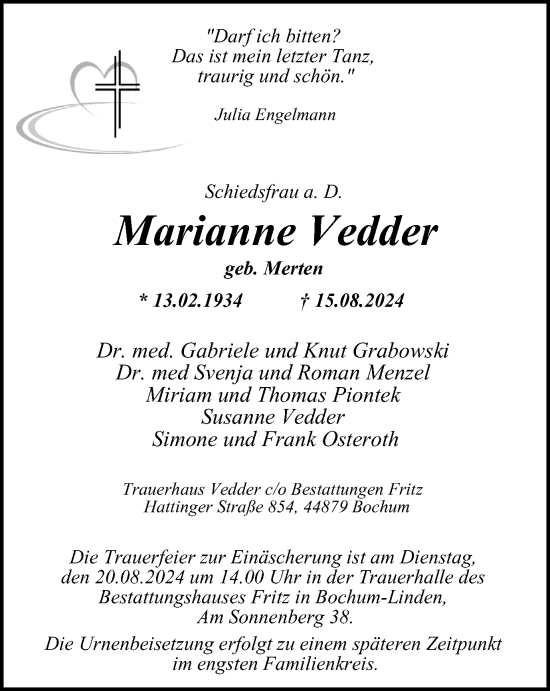 "Darf ich bitten?
Das ist mein letzter Tanz,
traurig und schön."

Julia Engelmann

Schiedsfrau a. D.

Marianne Vedder

geb. Merten

* 13.02.1934 † 15.08.2024

Dr. med. Gabriele und Knut Grabowski
Dr. med Svenja und Roman Menzel
Miriam und Thomas Piontek
Susanne Vedder
Simone und Frank Osteroth

Trauerhaus Vedder c/o Bestattungen Fritz
Hattinger Straße 854, 44879 Bochum

Die Trauerfeier zur Einäscherung ist am Dienstag, den 20.08.2024 um 14.00 Uhr in der Trauerhalle des Bestattungshauses Fritz in Bochum-Linden, Am Sonnenberg 38.

Die Urnenbeisetzung erfolgt zu einem späteren Zeitpunkt im engsten Familienkreis.